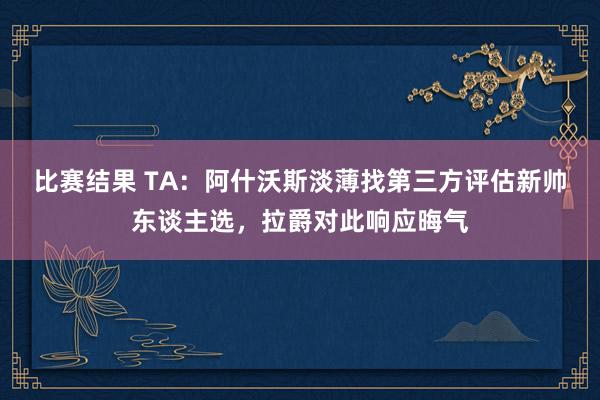 比赛结果 TA：阿什沃斯淡薄找第三方评估新帅东谈主选，拉爵对此响应晦气